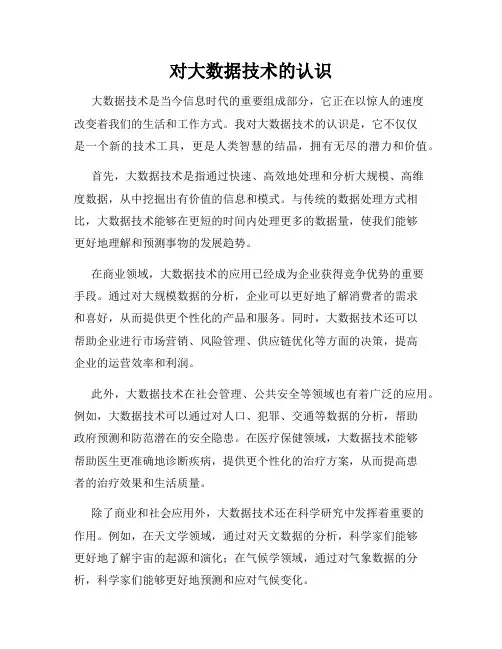 对大数据技术的认识

大数据技术是当今信息时代的重要组成部分，它正在以惊人的速度改变着我们的生活和工作方式。我对大数据技术的认识是，它不仅仅是一个新的技术工具，更是人类智慧的结晶，拥有无尽的潜力和价值。

首先，大数据技术是指通过快速、高效地处理和分析大规模、高维度数据，从中挖掘出有价值的信息和模式。与传统的数据处理方式相比，大数据技术能够在更短的时间内处理更多的数据量，使我们能够更好地理解和预测事物的发展趋势。

在商业领域，大数据技术的应用已经成为企业获得竞争优势的重要手段。通过对大规模数据的分析，企业可以更好地了解消费者的需求和喜好，从而提供更个性化的产品和服务。同时，大数据技术还可以帮助企业进行市场营销、风险管理、供应链优化等方面的决策，提高企业的运营效率和利润。

此外，大数据技术在社会管理、公共安全等领域也有着广泛的应用。例如，大数据技术可以通过对人口、犯罪、交通等数据的分析，帮助政府预测和防范潜在的安全隐患。在医疗保健领域，大数据技术能够帮助医生更准确地诊断疾病，提供更个性化的治疗方案，从而提高患者的治疗效果和生活质量。

除了商业和社会应用外，大数据技术还在科学研究中发挥着重要的作用。例如，在天文学领域，通过对天文数据的分析，科学家们能够更好地了解宇宙的起源和演化；在气候学领域，通过对气象数据的分析，科学家们能够更好地预测和应对气候变化。